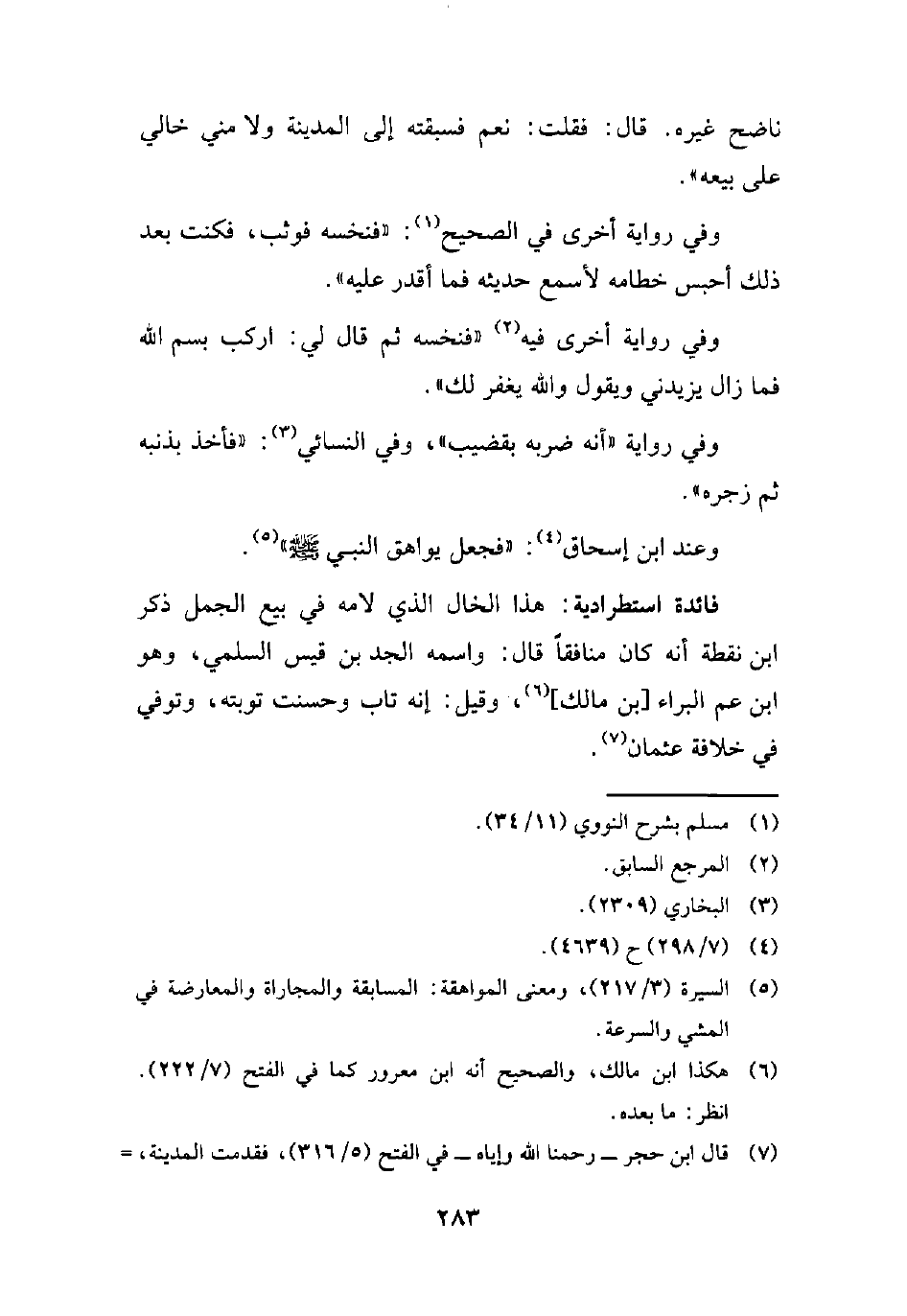 ناضح غيره. قال: فقلت: نعم فسبقته إلى المدينة ولا مني خالي على بيعه».

وفي رواية أخرى في الصحيح$^{(١)}$: «فنخسه فوثب، فكنت بعد ذلك أحبس خطامه لأسمع حديثه فما أقدر عليه».

وفي رواية أخرى فيه$^{(٢)}$ «فنخسه ثم قال لي: اركب بسم الله فما زال يزيدني ويقول والله يغفر لك».

وفي رواية «أنه ضربه بقضيب»، وفي النسائي$^{(٣)}$: «فأخذ بذنبه ثم زجره».

وعند ابن إسحاق$^{(٤)}$: «فجعل يواهق النبي ﷺ»$^{(٥)}$.

فائدة استطرادية: هذا الخال الذي لامه في بيع الجمل ذكر ابن نقطة أنه كان منافقاً قال: واسمه الجد بن قيس السلمي، وهو ابن عم البراء [بن مالك]$^{(٦)}$، وقيل: إنه تاب وحسنت توبته، وتوفي في خلافة عثمان$^{(٧)}$.

(١) مسلم بشرح النووي (١١/ ٣٤).
(٢) المرجع السابق.
(٣) البخاري (٢٣٠٩).
(٤) (٧/ ٢٩٨) ح (٤٦٣٩).
(٥) السيرة (٣/ ٢١٧)، ومعنى المواهقة: المسابقة والمجاراة والمعارضة في المشي والسرعة.
(٦) هكذا ابن مالك، والصحيح أنه ابن معرور كما في الفتح (٧/ ٢٢٢). انظر: ما بعده.
(٧) قال ابن حجر ــ رحمنا الله وإياه ــ في الفتح (٥/ ٣١٦)، فقدمت المدينة، =

٢٨٣